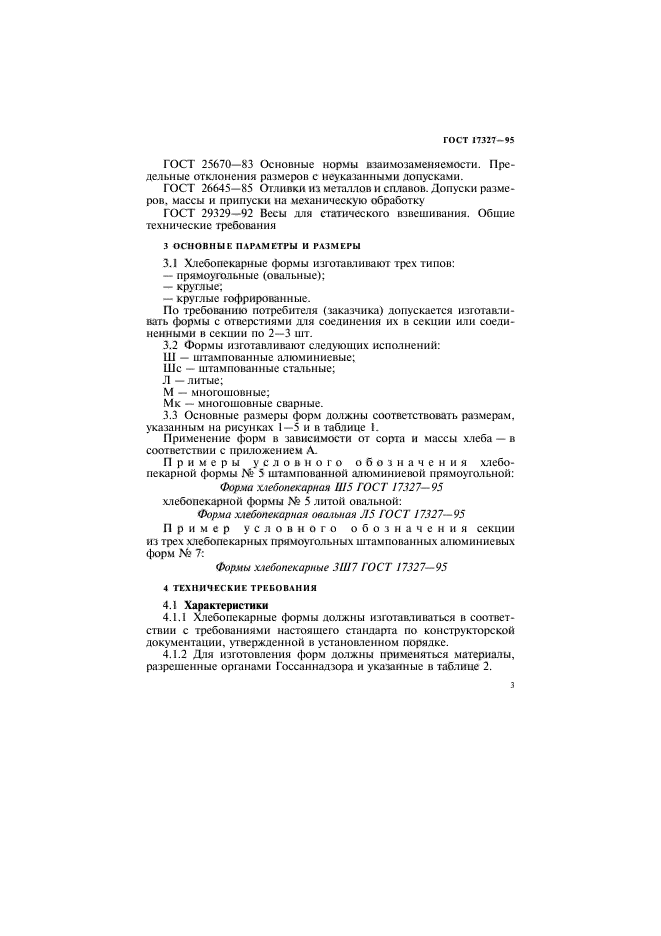 ГОСТ 17327—95

ГОСТ 25670—83 Основные нормы взаимозаменяемости. Предельные отклонения размеров с неуказанными допусками.

ГОСТ 26645—85 Отливки из металлов и сплавов. Допуски размеров, массы и припуски на механическую обработку

ГОСТ 29329—92 Весы для статического взвешивания. Общие технические требования

3 ОСНОВНЫЕ ПАРАМЕТРЫ И РАЗМЕРЫ

3.1 Хлебопекарные формы изготавливают трех типов:
— прямоугольные (овальные);
— круглые;
— круглые гофрированные.

По требованию потребителя (заказчика) допускается изготавливать формы с отверстиями для соединения их в секции или соединенными в секции по 2—3 шт.

3.2 Формы изготавливают следующих исполнений:
Ш — штампованные алюминиевые;
Шс — штампованные стальные;
Л — литые;
М — многошовные;
Мк — многошовные сварные.

3.3 Основные размеры форм должны соответствовать размерам, указанным на рисунках 1—5 и в таблице 1.

Применение форм в зависимости от сорта и массы хлеба — в соответствии с приложением А.

Примеры условного обозначения хлебопекарной формы № 5 штампованной алюминиевой прямоугольной:

Форма хлебопекарная Ш5 ГОСТ 17327—95

хлебопекарной формы № 5 литой овальной:

Форма хлебопекарная овальная Л5 ГОСТ 17327—95

Пример условного обозначения секции из трех хлебопекарных прямоугольных штампованных алюминиевых форм № 7:

Формы хлебопекарные 3Ш7 ГОСТ 17327—95

4 ТЕХНИЧЕСКИЕ ТРЕБОВАНИЯ

4.1 Характеристики

4.1.1 Хлебопекарные формы должны изготавливаться в соответствии с требованиями настоящего стандарта по конструкторской документации, утвержденной в установленном порядке.

4.1.2 Для изготовления форм должны применяться материалы, разрешенные органами Госсаннадзора и указанные в таблице 2.

3